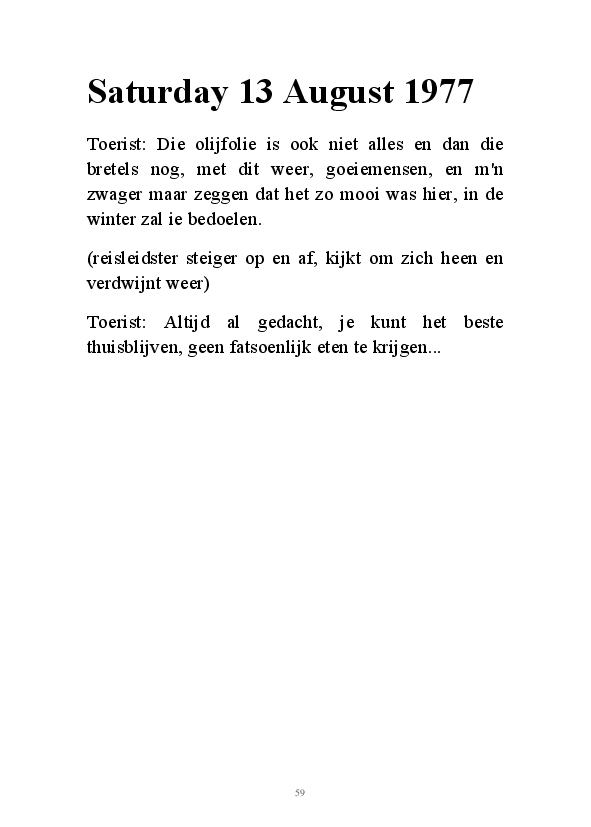 Saturday 13 August 1977

Toerist: Die olijfolie is ook niet alles en dan die bretels nog, met dit weer, goeiemensen, en m'n zwager maar zeggen dat het zo mooi was hier, in de winter zal ie bedoelen.

(reisleidster steiger op en af, kijkt om zich heen en verdwijnt weer)

Toerist: Altijd al gedacht, je kunt het beste thuisblijven, geen fatsoenlijk eten te krijgen...

59